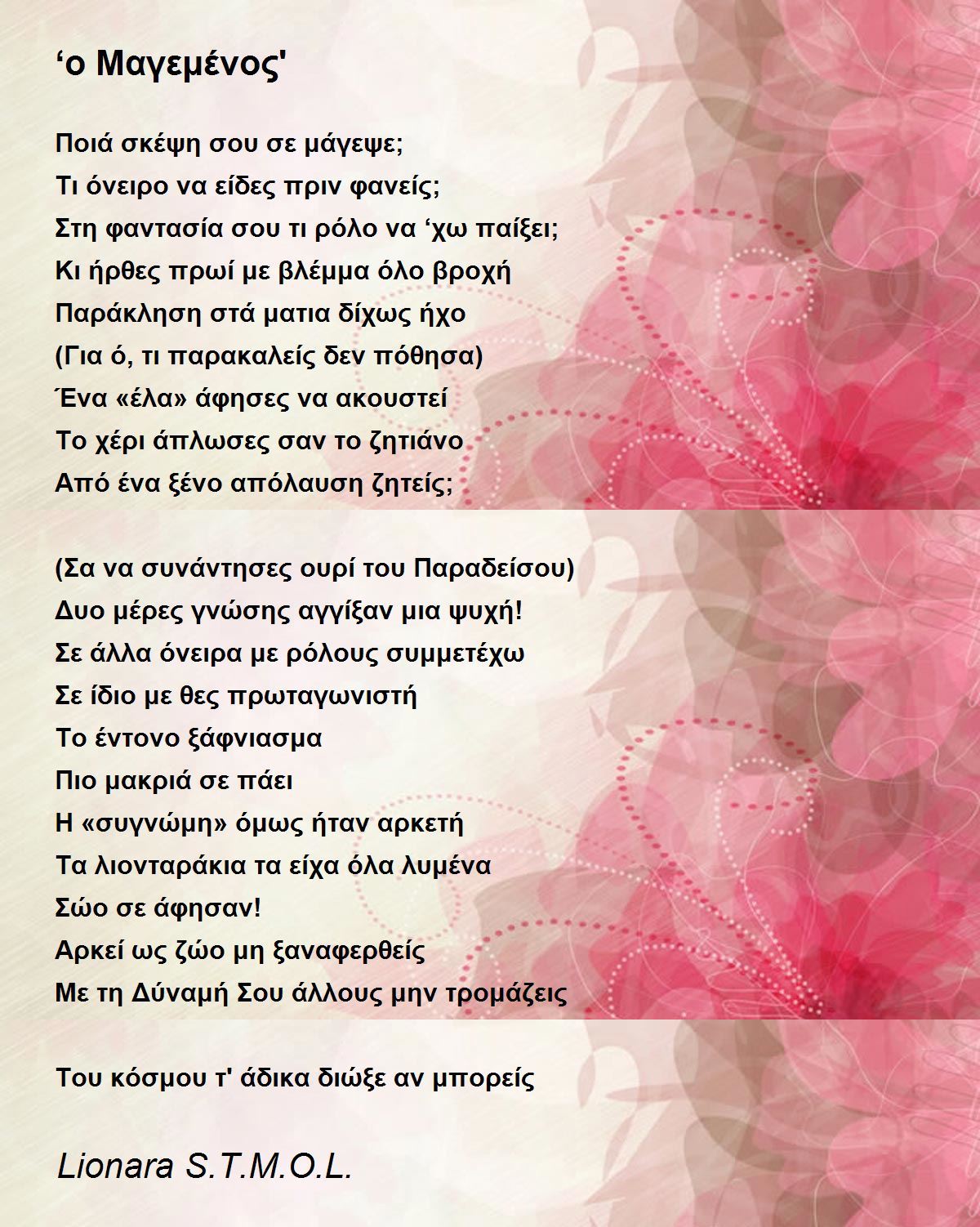 'ο Μαγεμένος'

Ποιά σκέψη σου σε μάγεψε;
Τι όνειρο να είδες πριν φανείς;
Στη φαντασία σου τι ρόλο να 'χω παίξει;
Κι ήρθες πρωί με βλέμμα όλο βροχή
Παράκληση στά ματια δίχως ήχο
(Για ό, τι παρακαλείς δεν πόθησα)
Ένα «έλα» άφησες να ακουστεί
Το χέρι άπλωσες σαν το ζητιάνο
Από ένα ξένο απόλαυση ζητείς;

(Σα να συνάντησες ουρί του Παραδείσου)
Δυο μέρες γνώσης αγγίξαν μια ψυχή!
Σε άλλα όνειρα με ρόλους συμμετέχω
Σε ίδιο με θες πρωταγωνιστή
Το έντονο ξάφνιασμα
Πιο μακριά σε πάει
Η «συγνώμη» όμως ήταν αρκετή
Τα λιονταράκια τα είχα όλα λυμένα
Σώο σε άφησαν!
Αρκεί ως ζώο μη ξαναφερθείς
Με τη Δύναμή Σου άλλους μην τρομάζεις

Του κόσμου τ' άδικα διώξε αν μπορείς

Lionara S.T.M.O.L.